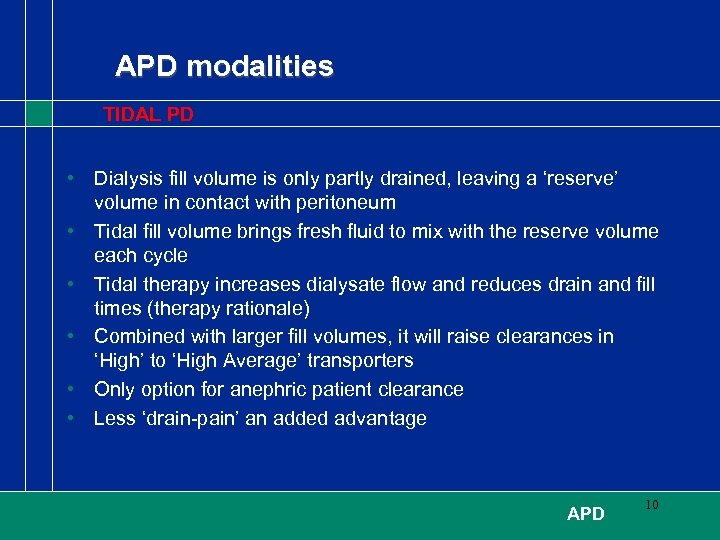 APD modalities

TIDAL PD

• Dialysis fill volume is only partly drained, leaving a ‘reserve’ volume in contact with peritoneum
• Tidal fill volume brings fresh fluid to mix with the reserve volume each cycle
• Tidal therapy increases dialysate flow and reduces drain and fill times (therapy rationale)
• Combined with larger fill volumes, it will raise clearances in ‘High’ to ‘High Average’ transporters
• Only option for anephric patient clearance
• Less ‘drain-pain’ an added advantage

APD

10